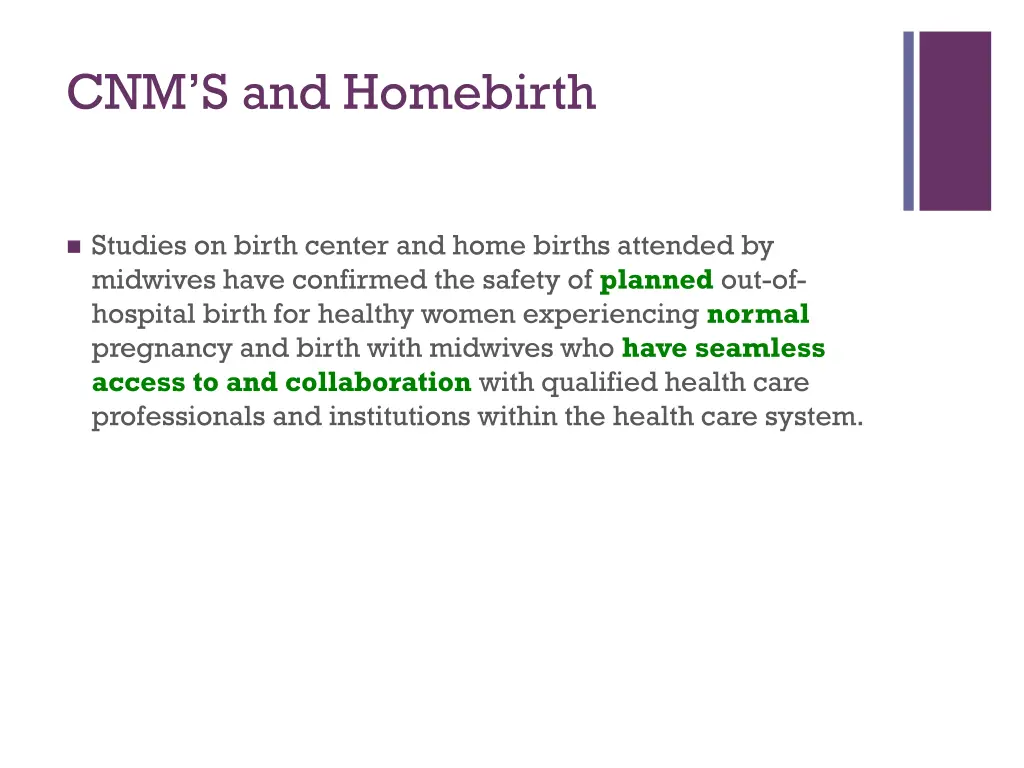 CNM'S and Homebirth

Studies on birth center and home births attended by midwives have confirmed the safety of planned out-of-hospital birth for healthy women experiencing normal pregnancy and birth with midwives who have seamless access to and collaboration with qualified health care professionals and institutions within the health care system.